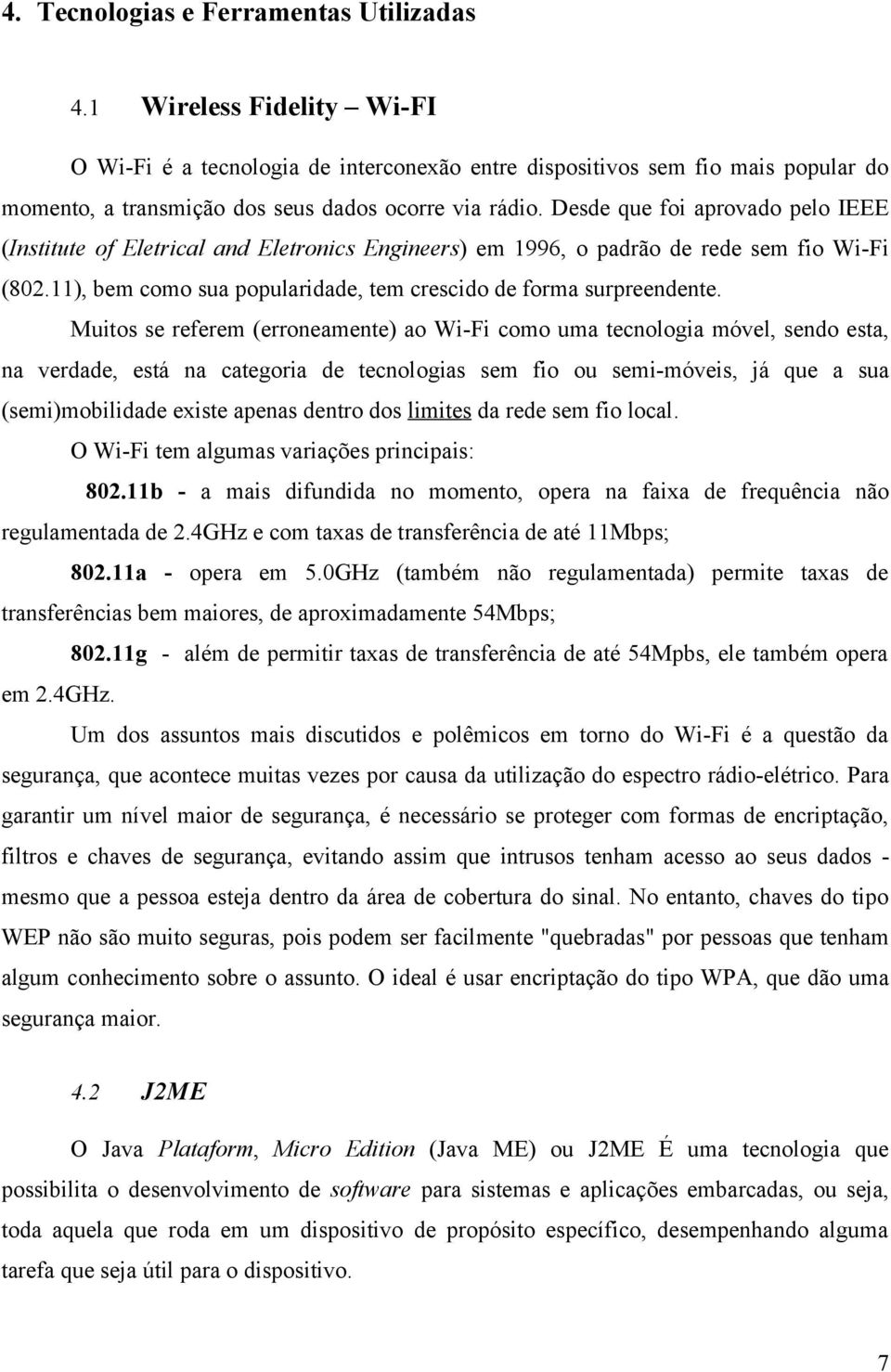 4. Tecnologias e Ferramentas Utilizadas

4.1 Wireless Fidelity – Wi-FI

O Wi-Fi é a tecnologia de interconexão entre dispositivos sem fio mais popular do momento, a transmição dos seus dados ocorre via rádio. Desde que foi aprovado pelo IEEE (Institute of Eletrical and Eletronics Engineers) em 1996, o padrão de rede sem fio Wi-Fi (802.11), bem como sua popularidade, tem crescido de forma surpreendente.

Muitos se referem (erroneamente) ao Wi-Fi como uma tecnologia móvel, sendo esta, na verdade, está na categoria de tecnologias sem fio ou semi-móveis, já que a sua (semi)mobilidade existe apenas dentro dos limites da rede sem fio local.

O Wi-Fi tem algumas variações principais:

802.11b - a mais difundida no momento, opera na faixa de frequência não regulamentada de 2.4GHz e com taxas de transferência de até 11Mbps;

802.11a - opera em 5.0GHz (também não regulamentada) permite taxas de transferências bem maiores, de aproximadamente 54Mbps;

802.11g - além de permitir taxas de transferência de até 54Mpbs, ele também opera em 2.4GHz.

Um dos assuntos mais discutidos e polêmicos em torno do Wi-Fi é a questão da segurança, que acontece muitas vezes por causa da utilização do espectro rádio-elétrico. Para garantir um nível maior de segurança, é necessário se proteger com formas de encriptação, filtros e chaves de segurança, evitando assim que intrusos tenham acesso ao seus dados - mesmo que a pessoa esteja dentro da área de cobertura do sinal. No entanto, chaves do tipo WEP não são muito seguras, pois podem ser facilmente "quebradas" por pessoas que tenham algum conhecimento sobre o assunto. O ideal é usar encriptação do tipo WPA, que dão uma segurança maior.

4.2 J2ME

O Java Plataform, Micro Edition (Java ME) ou J2ME É uma tecnologia que possibilita o desenvolvimento de software para sistemas e aplicações embarcadas, ou seja, toda aquela que roda em um dispositivo de propósito específico, desempenhando alguma tarefa que seja útil para o dispositivo.

7